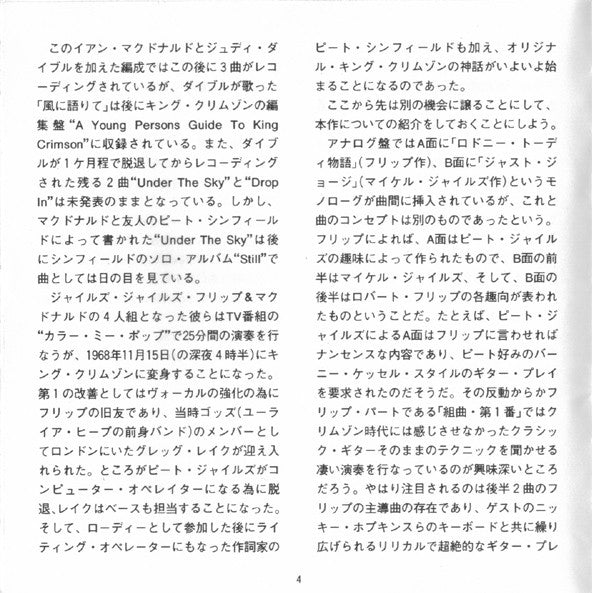 このイアン・マクドナルドとジュディ・ダイブルを加えた編成ではこの後に3曲がレコーディングされているが、ダイブルが歌った「風に語りて」は後にキング・クリムゾンの編集盤“A Young Persons Guide To King Crimson”に収録されている。また、ダイブルが1ケ月程で脱退してからレコーディングされた残る2曲“Under The Sky”と“Drop In”は未発表のままとなっている。しかし、マクドナルドと友人のピート・シンフィールドによって書かれた“Under The Sky”は後にシンフィールドのソロ・アルバム“Still”で曲としては日の目を見ている。

ジャイルズ・ジャイルズ・フリップ＆マクドナルドの4人組となった彼らはTV番組の“カラー・ミー・ポップ”で25分間の演奏を行なうが、1968年11月15日(の深夜4時半)にキング・クリムゾンに変身することになった。第1の改善としてはヴォーカルの強化の為にフリップの旧友であり、当時ゴッズ(ユーライア・ヒープの前身バンド)のメンバーとしてロンドンにいたグレッグ・レイクが迎え入れられた。ところがピート・ジャイルズがコンピューター・オペレイターになる為に脱退、レイクはベースも担当することになった。そして、ローディーとして参加した後にライティング・オペレーターにもなった作詞家のピート・シンフィールドも加え、オリジナル・キング・クリムゾンの神話がいよいよ始まることになるのであった。

ここから先は別の機会に譲ることにして、本作についての紹介をしておくことにしよう。

アナログ盤ではA面に「ロドニー・トーディ物語」(フリップ作)、B面に「ジャスト・ジョージ」(マイケル・ジャイルズ作)というモノローグが曲間に挿入されているが、これと曲のコンセプトは別のものであったという。フリップによれば、A面はピート・ジャイルズの趣味によって作られたもので、B面の前半はマイケル・ジャイルズ、そして、B面の後半はロバート・フリップの各趣向が表われたものということだ。たとえば、ピート・ジャイルズによるA面はフリップに言わせればナンセンスな内容であり、ピート好みのバーニー・ケッセル・スタイルのギター・プレイを要求されたのだそうだ。その反動からかフリップ・パートである「組曲・第1番」ではクリムゾン時代には感じさせなかったクラシック・ギターそのままのテクニックを聞かせる凄い演奏を行なっているのが興味深いところだろう。やはり注目されるのは後半2曲のフリップの主導曲の存在であり、ゲストのニッキー・ホプキンスらのキーボードと共に繰り広げられるリリカルで超絶的なギター・プレ

4